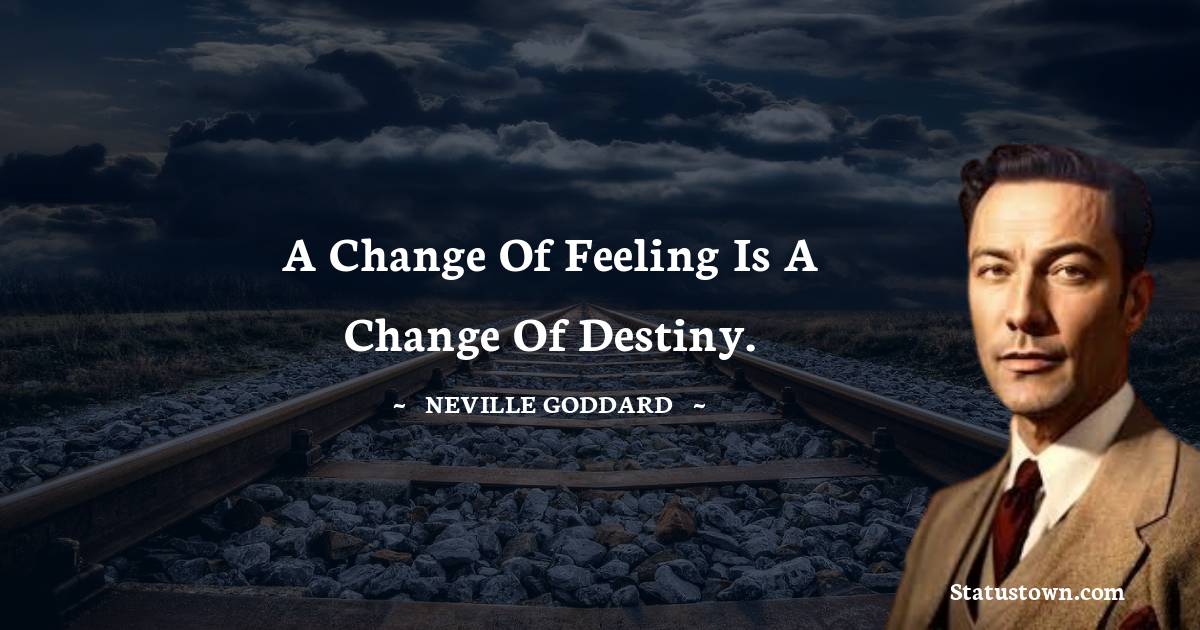 A Change Of Feeling Is A Change Of Destiny.

~ NEVILLE GODDARD ~

Statustown.com